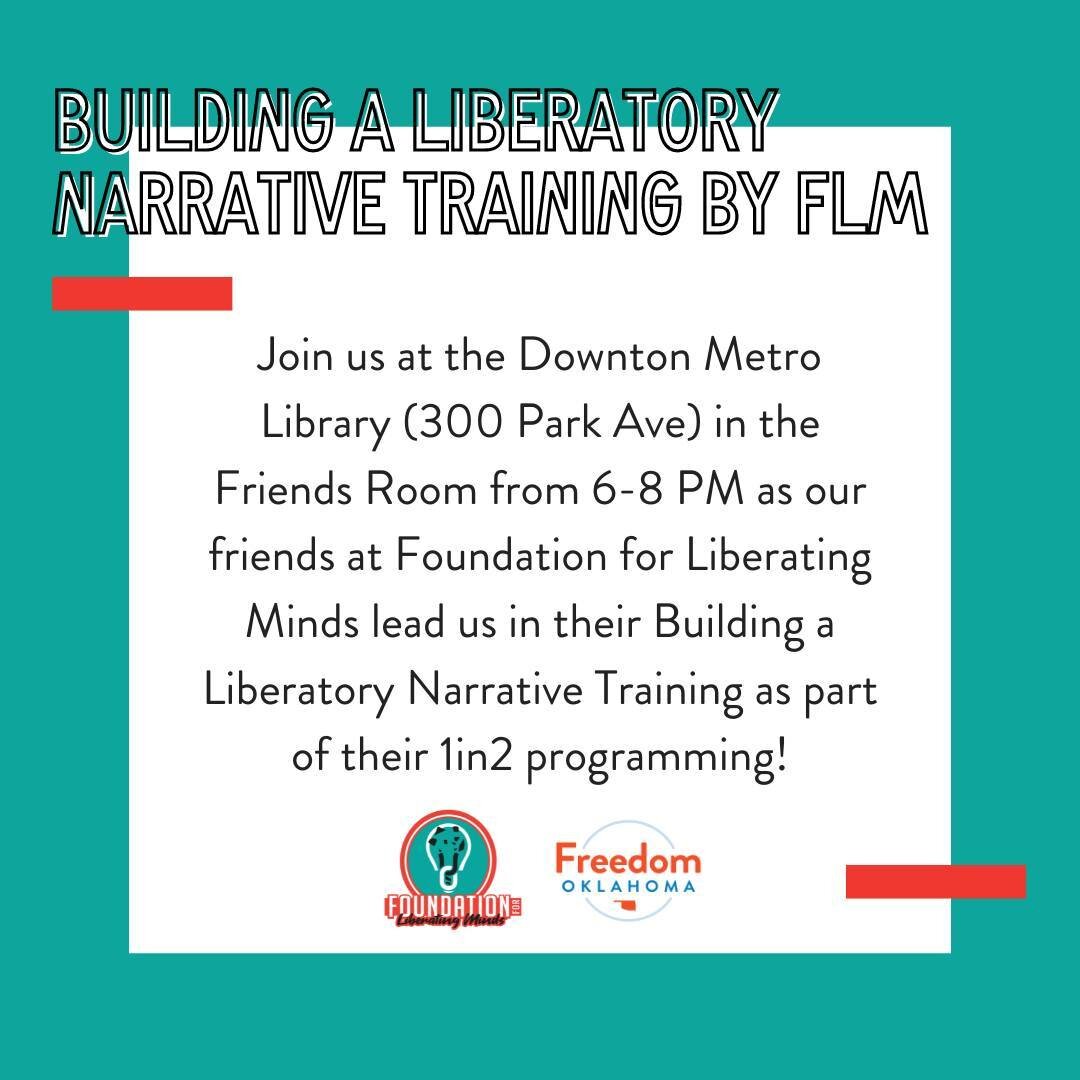 BUILDING A LIBERATORY NARRATIVE TRAINING BY FLM

Join us at the Downton Metro Library (300 Park Ave) in the Friends Room from 6-8 PM as our friends at Foundation for Liberating Minds lead us in their Building a Liberatory Narrative Training as part of their 1in2 programming!

FOUNDATION FOR Liberating Minds

Freedom OKLAHOMA